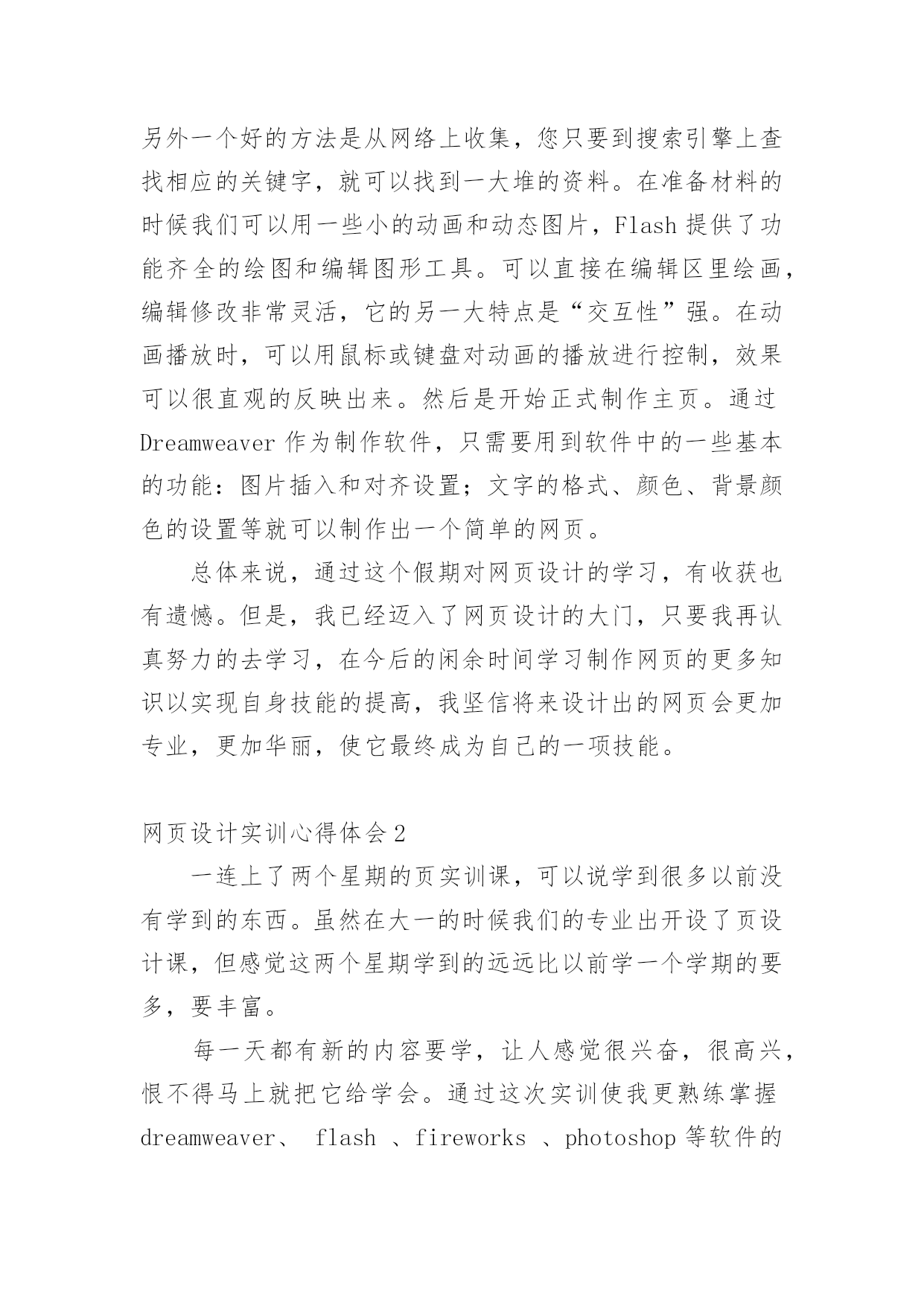 另外一个好的方法是从网络上收集，您只要到搜索引擎上查找相应的关键字，就可以找到一大堆的资料。在准备材料的时候我们可以用一些小的动画和动态图片，Flash 提供了功能齐全的绘图和编辑图形工具。可以直接在编辑区里绘画，编辑修改非常灵活，它的另一大特点是“交互性”强。在动画播放时，可以用鼠标或键盘对动画的播放进行控制，效果可以很直观的反映出来。然后是开始正式制作主页。通过 Dreamweaver 作为制作软件，只需要用到软件中的一些基本的功能：图片插入和对齐设置；文字的格式、颜色、背景颜色的设置等就可以制作出一个简单的网页。

总体来说，通过这个假期对网页设计的学习，有收获也有遗憾。但是，我已经迈入了网页设计的大门，只要我再认真努力的去学习，在今后的闲余时间学习制作网页的更多知识以实现自身技能的提高，我坚信将来设计出的网页会更加专业，更加华丽，使它最终成为自己的一项技能。

网页设计实训心得体会 2

一连上了两个星期的页实训课，可以说学到很多以前没有学到的东西。虽然在大一的时候我们的专业出开设了页设计课，但感觉这两个星期学到的远远比以前学一个学期的要多，要丰富。

每一天都有新的内容要学，让人感觉很兴奋，很高兴，恨不得马上就把它给学会。通过这次实训使我更熟练掌握 dreamweaver、 flash 、fireworks 、photoshop 等软件的